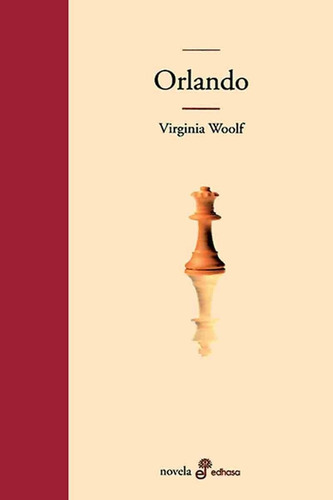 Orlando

Virginia Woolf

novela edhasa